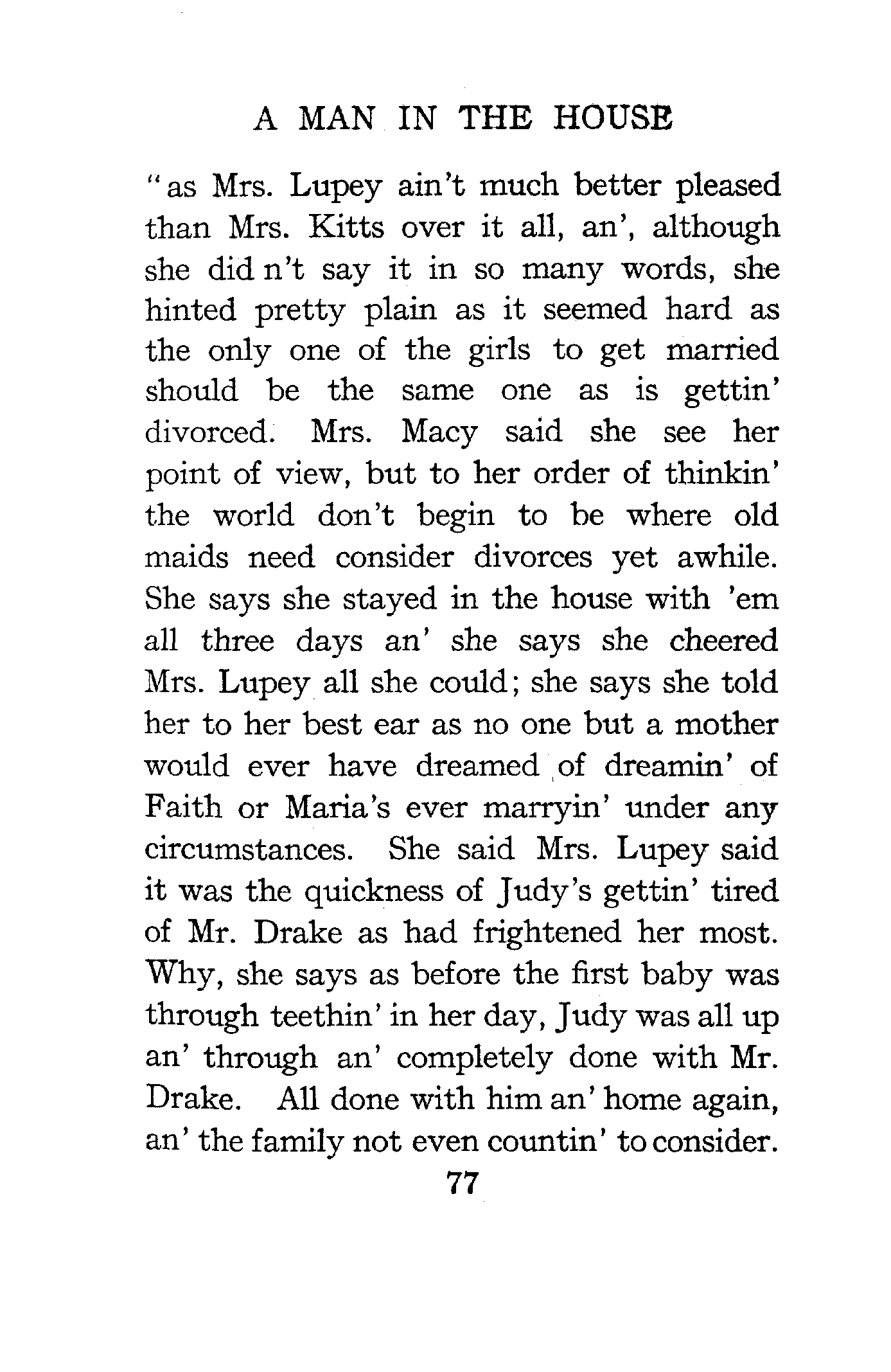 A MAN IN THE HOUSE

"as Mrs. Lupey ain't much better pleased than Mrs. Kitts over it all, an', although she did n't say it in so many words, she hinted pretty plain as it seemed hard as the only one of the girls to get married should be the same one as is gettin' divorced. Mrs. Macy said she see her point of view, but to her order of thinkin' the world don't begin to be where old maids need consider divorces yet awhile. She says she stayed in the house with 'em all three days an' she says she cheered Mrs. Lupey all she could; she says she told her to her best ear as no one but a mother would ever have dreamed of dreamin' of Faith or Maria's ever marryin' under any circumstances. She said Mrs. Lupey said it was the quickness of Judy's gettin' tired of Mr. Drake as had frightened her most. Why, she says as before the first baby was through teethin' in her day, Judy was all up an' through an' completely done with Mr. Drake. All done with him an' home again, an' the family not even countin' to consider.

77